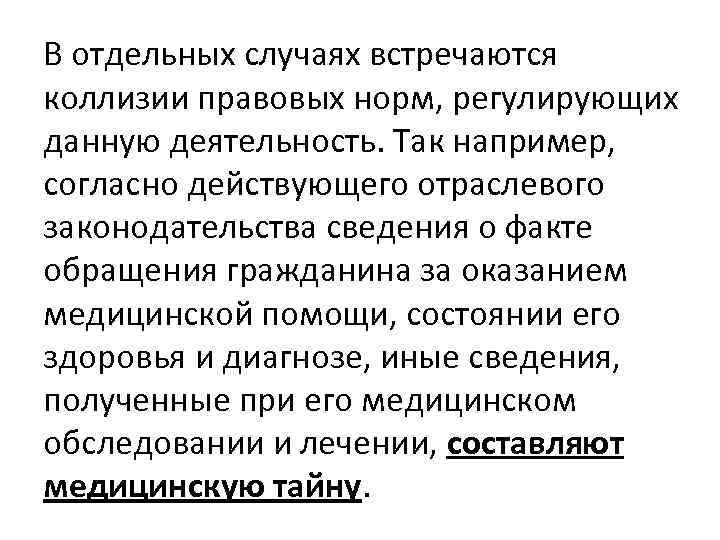 В отдельных случаях встречаются коллизии правовых норм, регулирующих данную деятельность. Так например, согласно действующего отраслевого законодательства сведения о факте обращения гражданина за оказанием медицинской помощи, состоянии его здоровья и диагнозе, иные сведения, полученные при его медицинском обследовании и лечении, составляют медицинскую тайну.